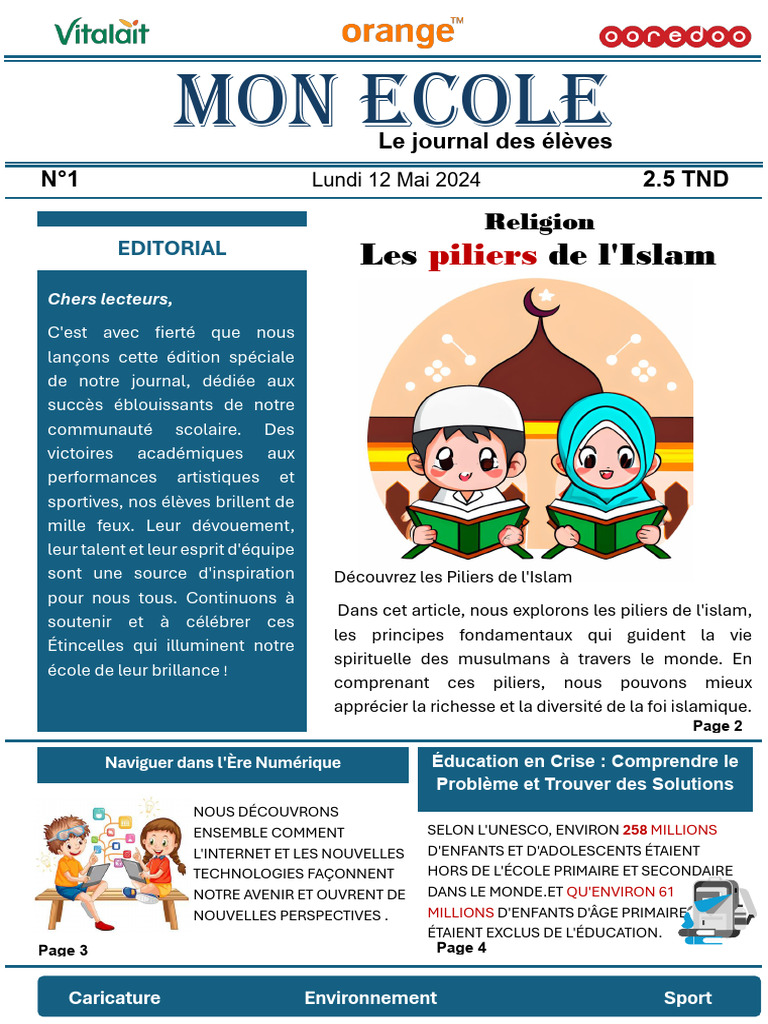 Vitalait
orange™
ooredoo

MON ECOLE
Le journal des élèves

N°1
Lundi 12 Mai 2024
2.5 TND

EDITORIAL

Chers lecteurs,

C'est avec fierté que nous lançons cette édition spéciale de notre journal, dédiée aux succès éblouissants de notre communauté scolaire. Des victoires académiques aux performances artistiques et sportives, nos élèves brillent de mille feux. Leur dévouement, leur talent et leur esprit d'équipe sont une source d'inspiration pour nous tous. Continuons à soutenir et à célébrer ces Étincelles qui illuminent notre école de leur brillance !

Religion
Les piliers de l'Islam

Découvrez les Piliers de l'Islam

Dans cet article, nous explorons les piliers de l'islam, les principes fondamentaux qui guident la vie spirituelle des musulmans à travers le monde. En comprenant ces piliers, nous pouvons mieux apprécier la richesse et la diversité de la foi islamique.

Page 2

Naviguer dans l'Ère Numérique

NOUS DÉCOUVRONS ENSEMBLE COMMENT L'INTERNET ET LES NOUVELLES TECHNOLOGIES FAÇONNENT NOTRE AVENIR ET OUVRENT DE NOUVELLES PERSPECTIVES .

Page 3

Éducation en Crise : Comprendre le Problème et Trouver des Solutions

SELON L'UNESCO, ENVIRON 258 MILLIONS D'ENFANTS ET D'ADOLESCENTS ÉTAIENT HORS DE L'ÉCOLE PRIMAIRE ET SECONDAIRE DANS LE MONDE.ET QU'ENVIRON 61 MILLIONS D'ENFANTS D'ÂGE PRIMAIRE ÉTAIENT EXCLUS DE L'ÉDUCATION.

Page 4

Caricature
Environnement
Sport